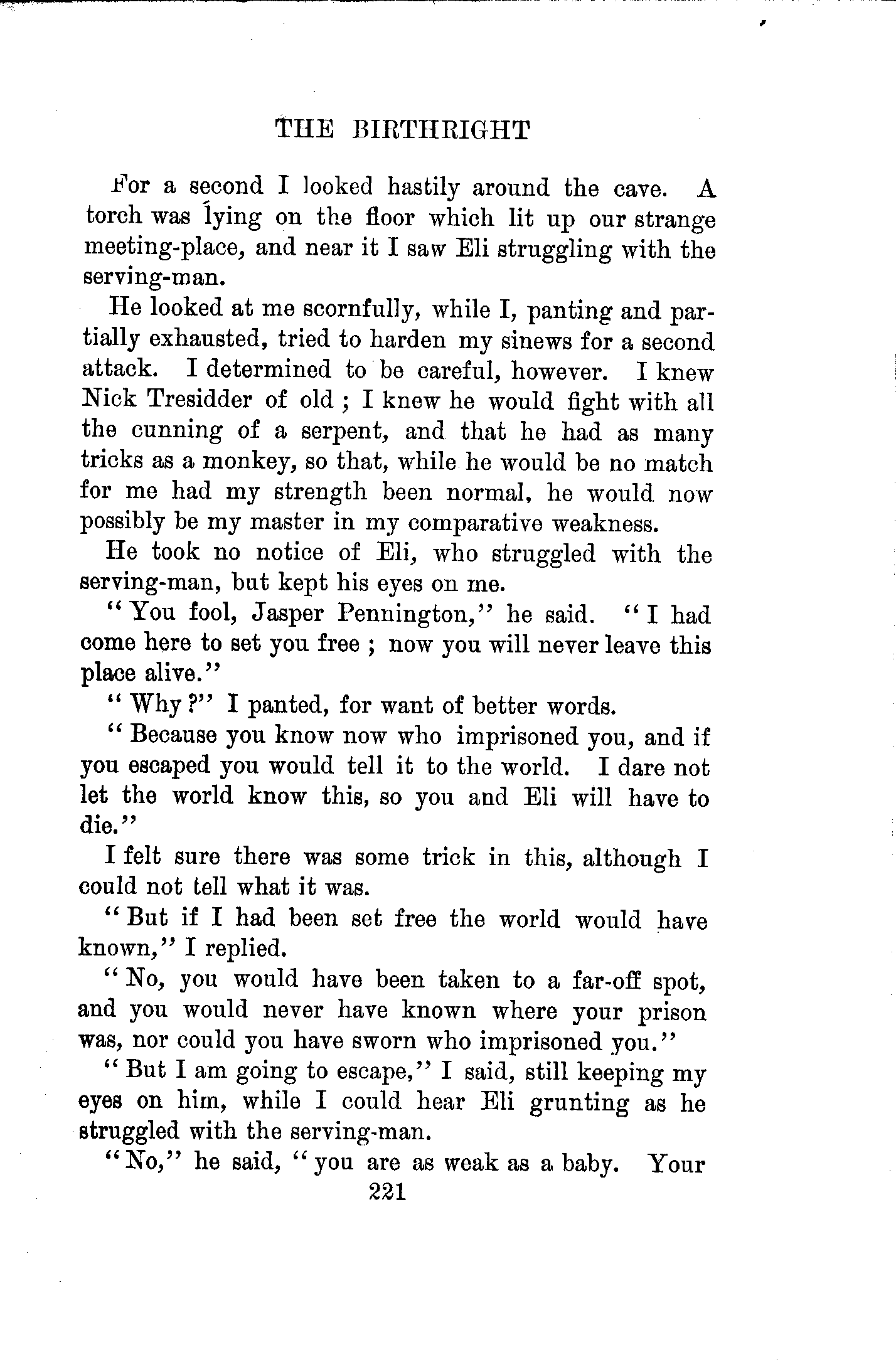 THE BIRTHRIGHT

For a second I looked hastily around the cave. A torch was lying on the floor which lit up our strange meeting-place, and near it I saw Eli struggling with the serving-man.

He looked at me scornfully, while I, panting and partially exhausted, tried to harden my sinews for a second attack. I determined to be careful, however. I knew Nick Tresidder of old; I knew he would fight with all the cunning of a serpent, and that he had as many tricks as a monkey, so that, while he would be no match for me had my strength been normal, he would now possibly be my master in my comparative weakness.

He took no notice of Eli, who struggled with the serving-man, but kept his eyes on me.

"You fool, Jasper Pennington," he said. "I had come here to set you free; now you will never leave this place alive."

"Why?" I panted, for want of better words.

"Because you know now who imprisoned you, and if you escaped you would tell it to the world. I dare not let the world know this, so you and Eli will have to die."

I felt sure there was some trick in this, although I could not tell what it was.

"But if I had been set free the world would have known," I replied.

"No, you would have been taken to a far-off spot, and you would never have known where your prison was, nor could you have sworn who imprisoned you."

"But I am going to escape," I said, still keeping my eyes on him, while I could hear Eli grunting as he struggled with the serving-man.

"No," he said, "you are as weak as a baby. Your

221